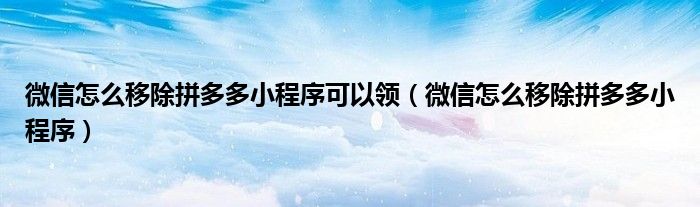 微信怎么移除拼多多小程序可以领（微信怎么移除拼多多小程序）